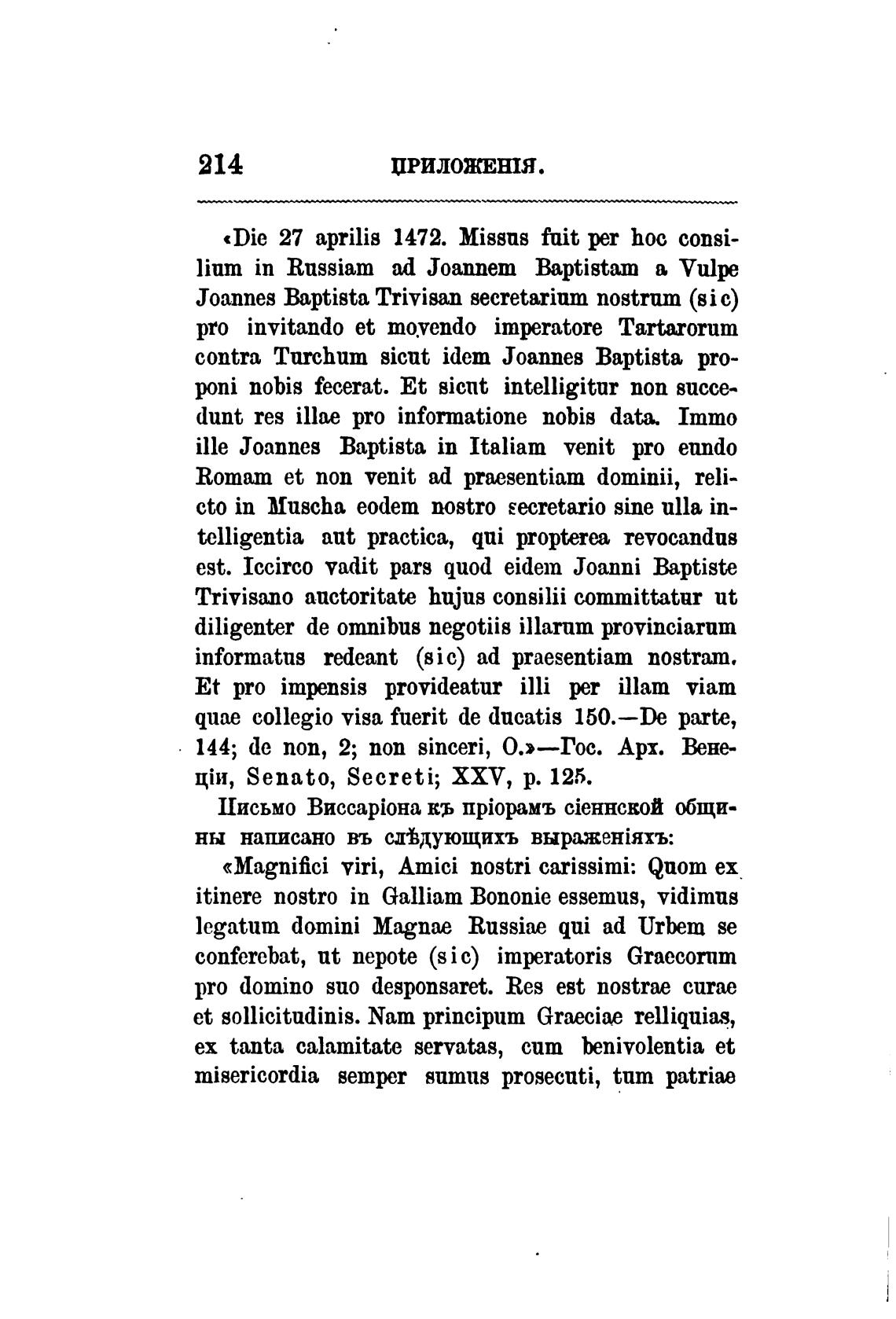 214 ПРИЛОЖЕНІЯ.

«Die 27 aprilis 1472. Missus fuit per hoc consilium in Russiam ad Joannem Baptistam a Vulpe Joannes Baptista Trivisan secretarium nostrum (sic) pro invitando et movendo imperatore Tartarorum contra Turchum sicut idem Joannes Baptista proponi nobis fecerat. Et sicut intelligitur non succedunt res illae pro informatione nobis data. Immo ille Joannes Baptista in Italiam venit pro eundo Romam et non venit ad praesentiam dominii, relicto in Muscha eodem nostro secretario sine ulla intelligentia aut practica, qui propterea revocandus est. Iccirco vadit pars quod eidem Joanni Baptiste Trivisano auctoritate hujus consilii committatur ut diligenter de omnibus negotiis illarum provinciarum informatus redeant (sic) ad praesentiam nostram. Et pro impensis provideatur illi per illam viam quae collegio visa fuerit de ducatis 150.—De parte, 144; de non, 2; non sinceri, 0.»—Гос. Арх. Венеціи, Senato, Secreti; XXV, p. 125.

Письмо Виссаріона къ пріорамъ сіеннской общины написано въ слѣдующихъ выраженіяхъ:

«Magnifici viri, Amici nostri carissimi: Quom ex itinere nostro in Galliam Bononie essemus, vidimus legatum domini Magnae Russiae qui ad Urbem se conferebat, ut nepote (sic) imperatoris Graecorum pro domino suo desponsaret. Res est nostrae curae et sollicitudinis. Nam principum Graeciae relliquias, ex tanta calamitate servatas, cum benivolentia et misericordia semper sumus prosecuti, tum patriae